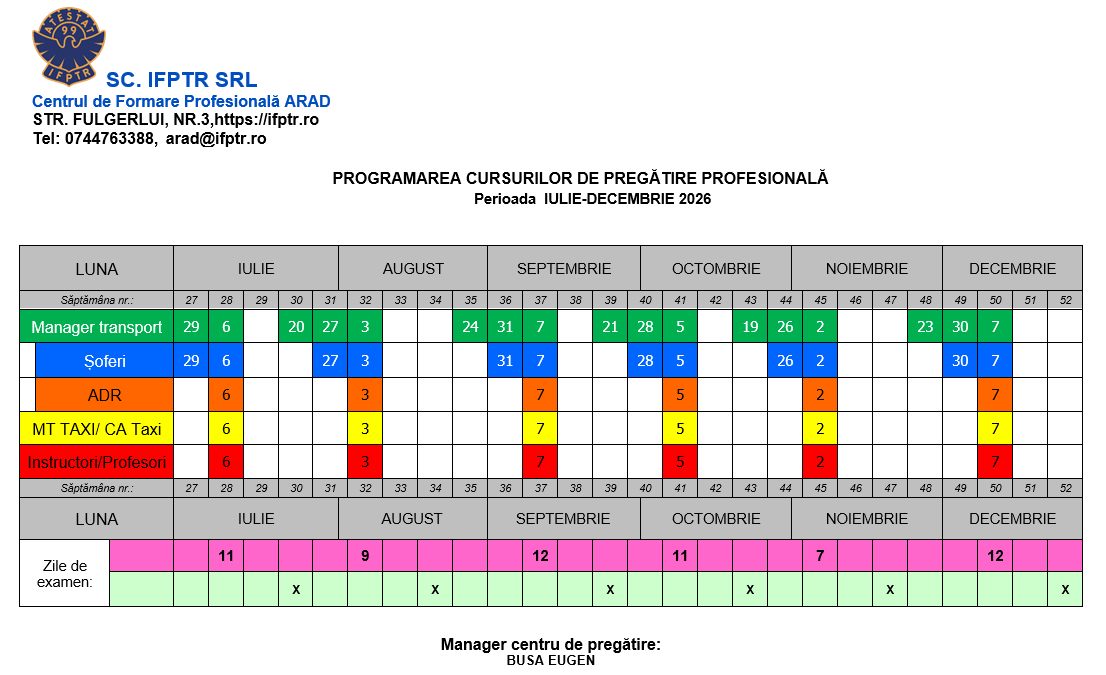 ATESTAT 99 IFPTR

SC. IFPTR SRL
Centrul de Formare Profesională ARAD
STR. FULGERLUI, NR.3,https://ifptr.ro
Tel: 0744763388, arad@ifptr.ro

PROGRAMAREA CURSURILOR DE PREGĂTIRE PROFESIONALĂ
Perioada IULIE-DECEMBRIE 2026

| LUNA | IULIE | | | | | AUGUST | | | | SEPTEMBRIE | | | | OCTOMBRIE | | | | NOIEMBRIE | | | | DECEMBRIE | | | |
|---|---|---|---|---|---|---|---|---|---|---|---|---|---|---|---|---|---|---|---|---|---|---|---|---|---|
| Săptămâna nr.: | 27 | 28 | 29 | 30 | 31 | 32 | 33 | 34 | 35 | 36 | 37 | 38 | 39 | 40 | 41 | 42 | 43 | 44 | 45 | 46 | 47 | 48 | 49 | 50 | 51 | 52 |
| Manager transport | 29 | 6 | | 20 | 27 | 3 | | | 24 | 31 | 7 | | 21 | 28 | 5 | | 19 | 26 | 2 | | | 23 | 30 | 7 | | |
| Șoferi | 29 | 6 | | | 27 | 3 | | | | 31 | 7 | | | 28 | 5 | | | 26 | 2 | | | | 30 | 7 | | |
| ADR | | 6 | | | | 3 | | | | | 7 | | | | 5 | | | | 2 | | | | | 7 | | |
| MT TAXI/ CA Taxi | | 6 | | | | 3 | | | | | 7 | | | | 5 | | | | 2 | | | | | 7 | | |
| Instructori/Profesori | | 6 | | | | 3 | | | | | 7 | | | | 5 | | | | 2 | | | | | 7 | | |
| Săptămâna nr.: | 27 | 28 | 29 | 30 | 31 | 32 | 33 | 34 | 35 | 36 | 37 | 38 | 39 | 40 | 41 | 42 | 43 | 44 | 45 | 46 | 47 | 48 | 49 | 50 | 51 | 52 |
| LUNA | IULIE | | | | | AUGUST | | | | SEPTEMBRIE | | | | OCTOMBRIE | | | | NOIEMBRIE | | | | DECEMBRIE | | | |
| Zile de examen: | | 11 | | | | 9 | | | | | 12 | | | | 11 | | | | 7 | | | | | 12 | | |
| | | | | x | | | | x | | | | | x | | | | x | | | | x | | | | | x |

Manager centru de pregătire:
BUSA EUGEN